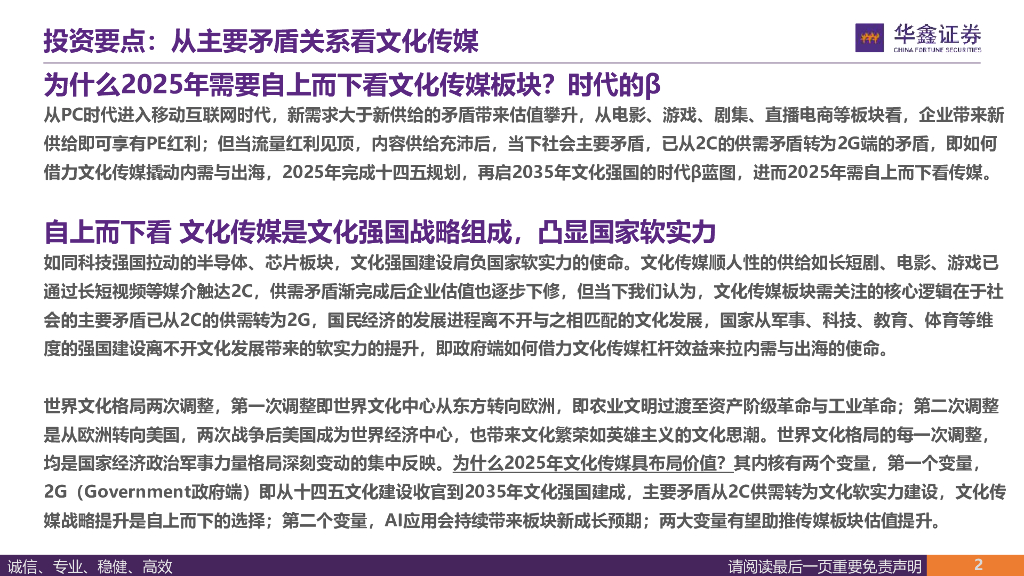 投资要点：从主要矛盾关系看文化传媒

华鑫证券
CHINA FORTUNE SECURITIES

为什么2025年需要自上而下看文化传媒板块？时代的β

从PC时代进入移动互联网时代，新需求大于新供给的矛盾带来估值攀升，从电影、游戏、剧集、直播电商等板块看，企业带来新供给即可享有PE红利；但当流量红利见顶，内容供给充沛后，当下社会主要矛盾，已从2C的供需矛盾转为2G端的矛盾，即如何借力文化传媒撬动内需与出海，2025年完成十四五规划，再启2035年文化强国的时代β蓝图，进而2025年需自上而下看传媒。

自上而下看 文化传媒是文化强国战略组成，凸显国家软实力

如同科技强国拉动的半导体、芯片板块，文化强国建设肩负国家软实力的使命。文化传媒顺人性的供给如长短剧、电影、游戏已通过长短视频等媒介触达2C，供需矛盾渐完成后企业估值也逐步下修，但当下我们认为，文化传媒板块需关注的核心逻辑在于社会的主要矛盾已从2C的供需转为2G，国民经济的发展进程离不开与之相匹配的文化发展，国家从军事、科技、教育、体育等维度的强国建设离不开文化发展带来的软实力的提升，即政府端如何借力文化传媒杠杆效益来拉内需与出海的使命。

世界文化格局两次调整，第一次调整即世界文化中心从东方转向欧洲，即农业文明过渡至资产阶级革命与工业革命；第二次调整是从欧洲转向美国，两次战争后美国成为世界经济中心，也带来文化繁荣如英雄主义的文化思潮。世界文化格局的每一次调整，均是国家经济政治军事力量格局深刻变动的集中反映。为什么2025年文化传媒具布局价值？其内核有两个变量，第一个变量，2G（Government政府端）即从十四五文化建设收官到2035年文化强国建成，主要矛盾从2C供需转为文化软实力建设，文化传媒战略提升是自上而下的选择；第二个变量，AI应用会持续带来板块新成长预期；两大变量有望助推传媒板块估值提升。

诚信、专业、稳健、高效

请阅读最后一页重要免责声明

2